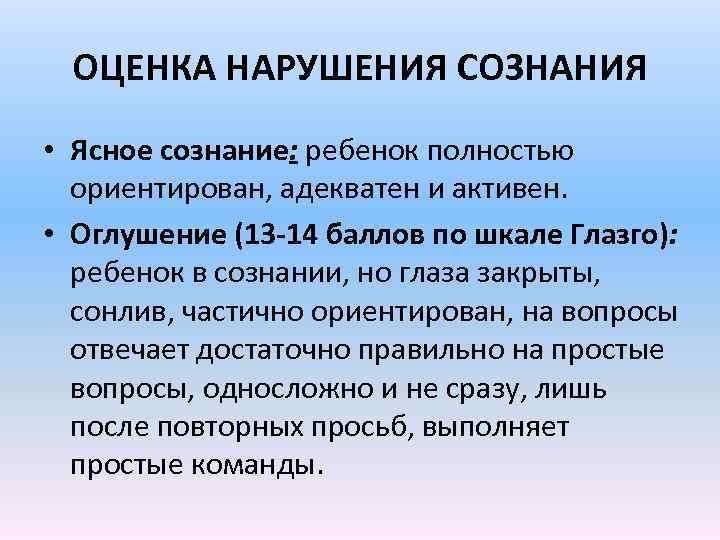 ОЦЕНКА НАРУШЕНИЯ СОЗНАНИЯ

• Ясное сознание: ребенок полностью ориентирован, адекватен и активен.

• Оглушение (13-14 баллов по шкале Глазго): ребенок в сознании, но глаза закрыты, сонлив, частично ориентирован, на вопросы отвечает достаточно правильно на простые вопросы, односложно и не сразу, лишь после повторных просьб, выполняет простые команды.